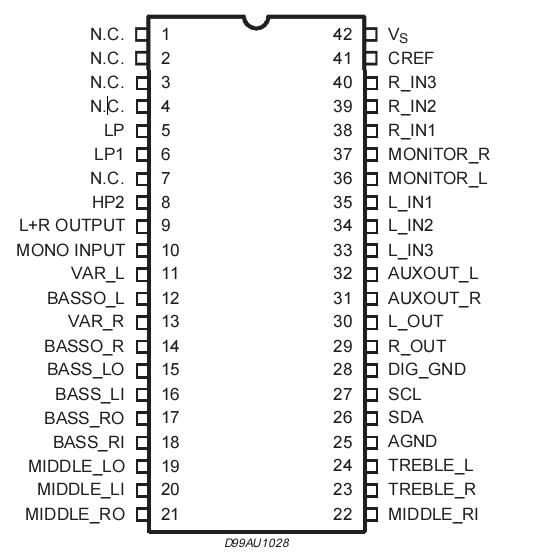 N.C. 1
N.C. 2
N.C. 3
N.C. 4
LP 5
LP1 6
N.C. 7
HP2 8
L+R OUTPUT 9
MONO INPUT 10
VAR_L 11
BASSO_L 12
VAR_R 13
BASSO_R 14
BASS_LO 15
BASS_LI 16
BASS_RO 17
BASS_RI 18
MIDDLE_LO 19
MIDDLE_LI 20
MIDDLE_RO 21

42 $V_S$
41 CREF
40 R_IN3
39 R_IN2
38 R_IN1
37 MONITOR_R
36 MONITOR_L
35 L_IN1
34 L_IN2
33 L_IN3
32 AUXOUT_L
31 AUXOUT_R
30 L_OUT
29 R_OUT
28 DIG_GND
27 SCL
26 SDA
25 AGND
24 TREBLE_L
23 TREBLE_R
22 MIDDLE_RI

D99AU1028